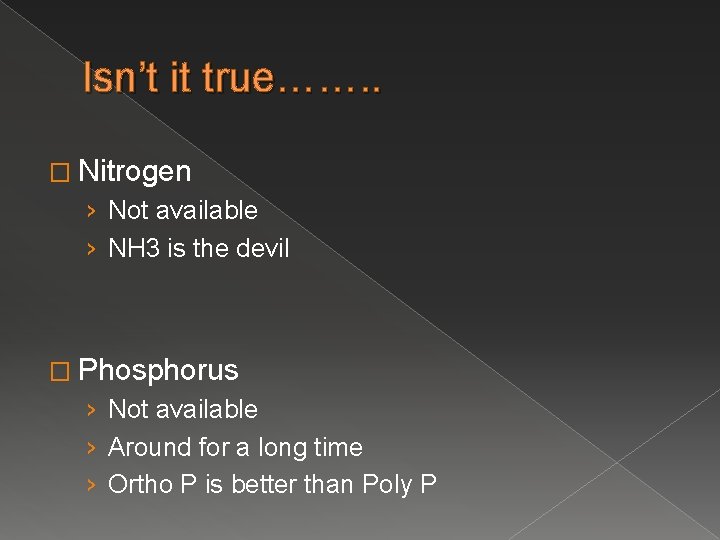 Isn't it true……..

□ Nitrogen
› Not available
› NH3 is the devil

□ Phosphorus
› Not available
› Around for a long time
› Ortho P is better than Poly P